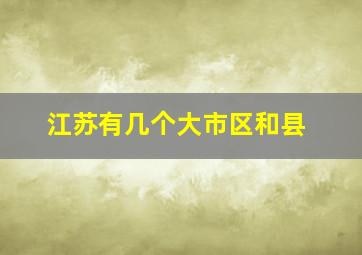 江苏有几个大市区和县